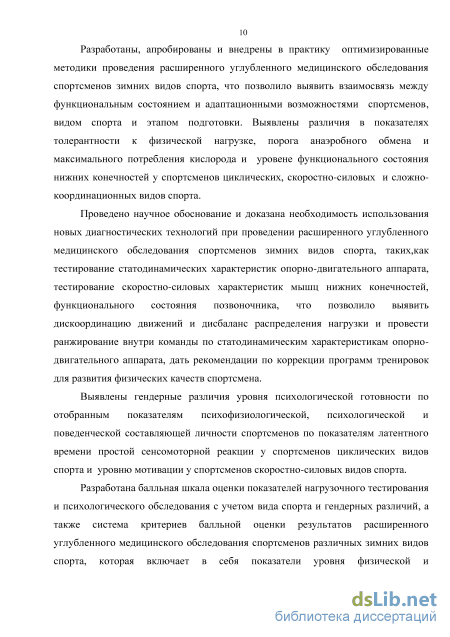 10

Разработаны, апробированы и внедрены в практику оптимизированные методики проведения расширенного углубленного медицинского обследования спортсменов зимних видов спорта, что позволило выявить взаимосвязь между функциональным состоянием и адаптационными возможностями спортсменов, видом спорта и этапом подготовки. Выявлены различия в показателях толерантности к физической нагрузке, порога анаэробного обмена и максимального потребления кислорода и уровене функционального состояния нижних конечностей у спортсменов циклических, скоростно-силовых и сложно-координационных видов спорта.

Проведено научное обоснование и доказана необходимость использования новых диагностических технологий при проведении расширенного углубленного медицинского обследования спортсменов зимних видов спорта, таких,как тестирование статодинамических характеристик опорно-двигательного аппарата, тестирование скоростно-силовых характеристик мышц нижних конечностей, функционального состояния позвоночника, что позволило выявить дискоординацию движений и дисбаланс распределения нагрузки и провести ранжирование внутри команды по статодинамическим характеристикам опорно-двигательного аппарата, дать рекомендации по коррекции программ тренировок для развития физических качеств спортсмена.

Выявлены гендерные различия уровня психологической готовности по отобранным показателям психофизиологической, психологической и поведенческой составляющей личности спортсменов по показателям латентного времени простой сенсомоторной реакции у спортсменов циклических видов спорта и уровню мотивации у спортсменов скоростно-силовых видов спорта.

Разработана балльная шкала оценки показателей нагрузочного тестирования и психологического обследования с учетом вида спорта и гендерных различий, а также система критериев балльной оценки результатов расширенного углубленного медицинского обследования спортсменов различных зимних видов спорта, которая включает в себя показатели уровня физической и

dsLib.net
библиотека диссертаций